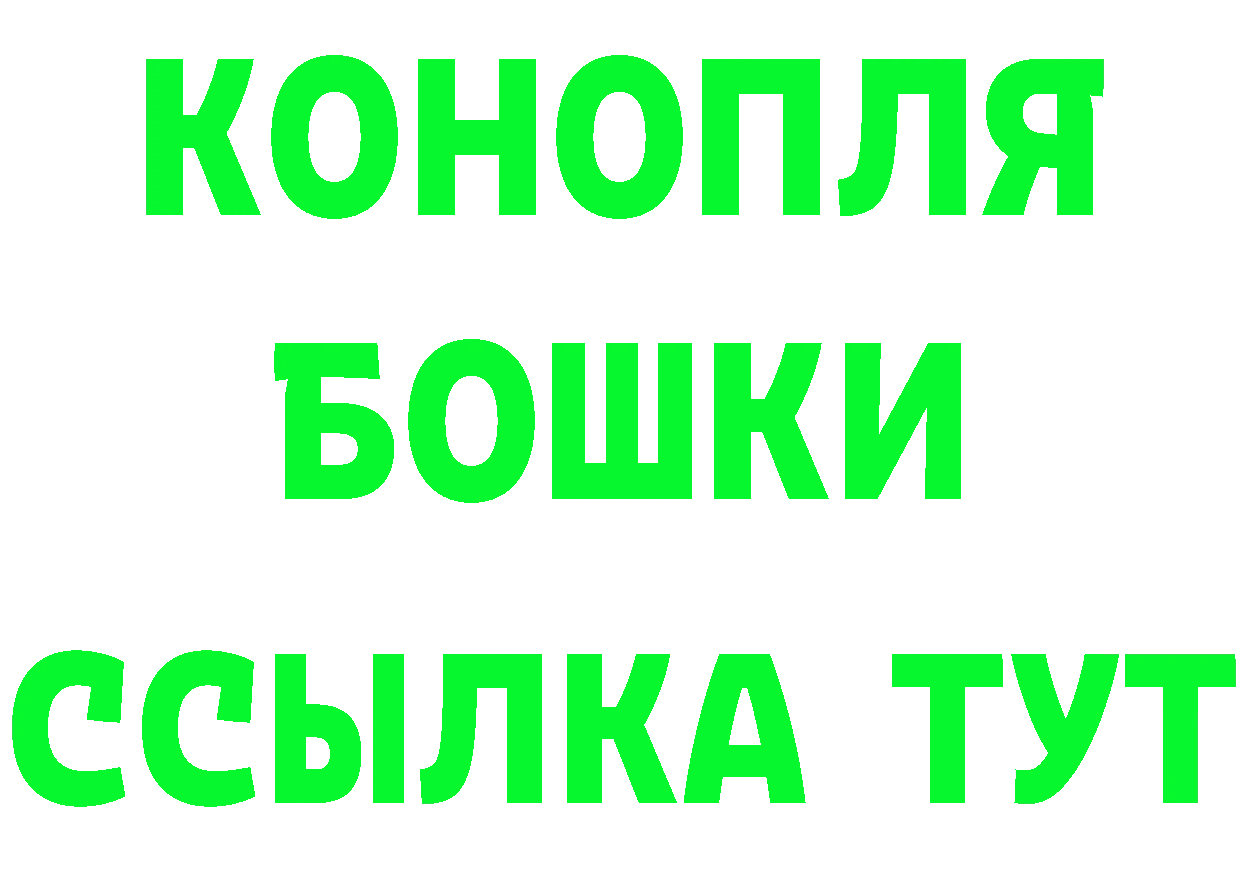 КОНОПЛЯ
БОШКИ
ССЫЛКА ТУТ